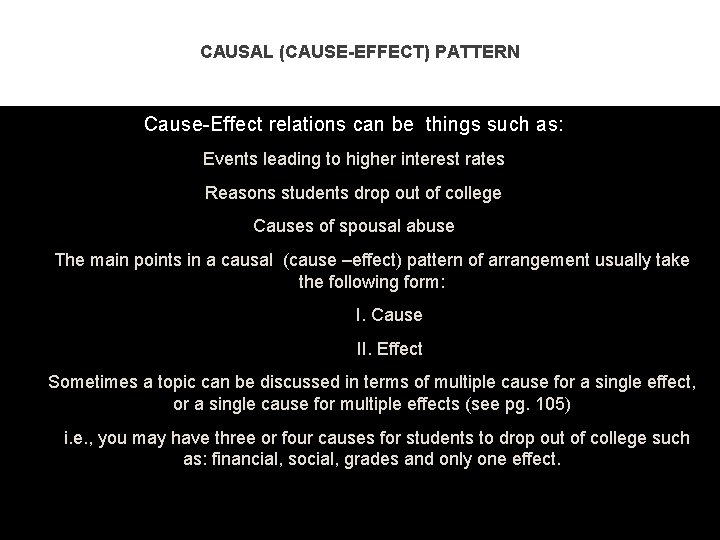 CAUSAL (CAUSE-EFFECT) PATTERN

Cause-Effect relations can be things such as:

Events leading to higher interest rates

Reasons students drop out of college

Causes of spousal abuse

The main points in a causal (cause –effect) pattern of arrangement usually take the following form:

I. Cause

II. Effect

Sometimes a topic can be discussed in terms of multiple cause for a single effect, or a single cause for multiple effects (see pg. 105)

i.e., you may have three or four causes for students to drop out of college such as: financial, social, grades and only one effect.